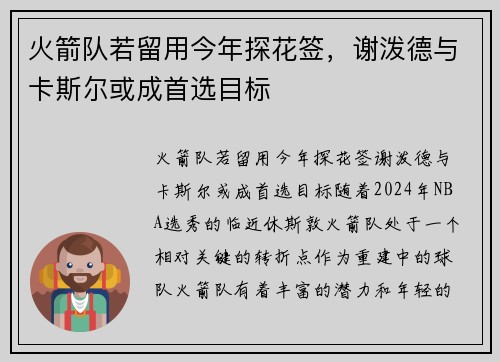 火箭队若留用今年探花签，谢泼德与卡斯尔或成首选目标

火箭队若留用今年探花签谢泼德与卡斯尔或成首选目标随着2024年NBA选秀的临近休斯敦火箭队处于一个相对关键的转折点作为重建中的球队火箭队有着丰富的潜力和年轻的